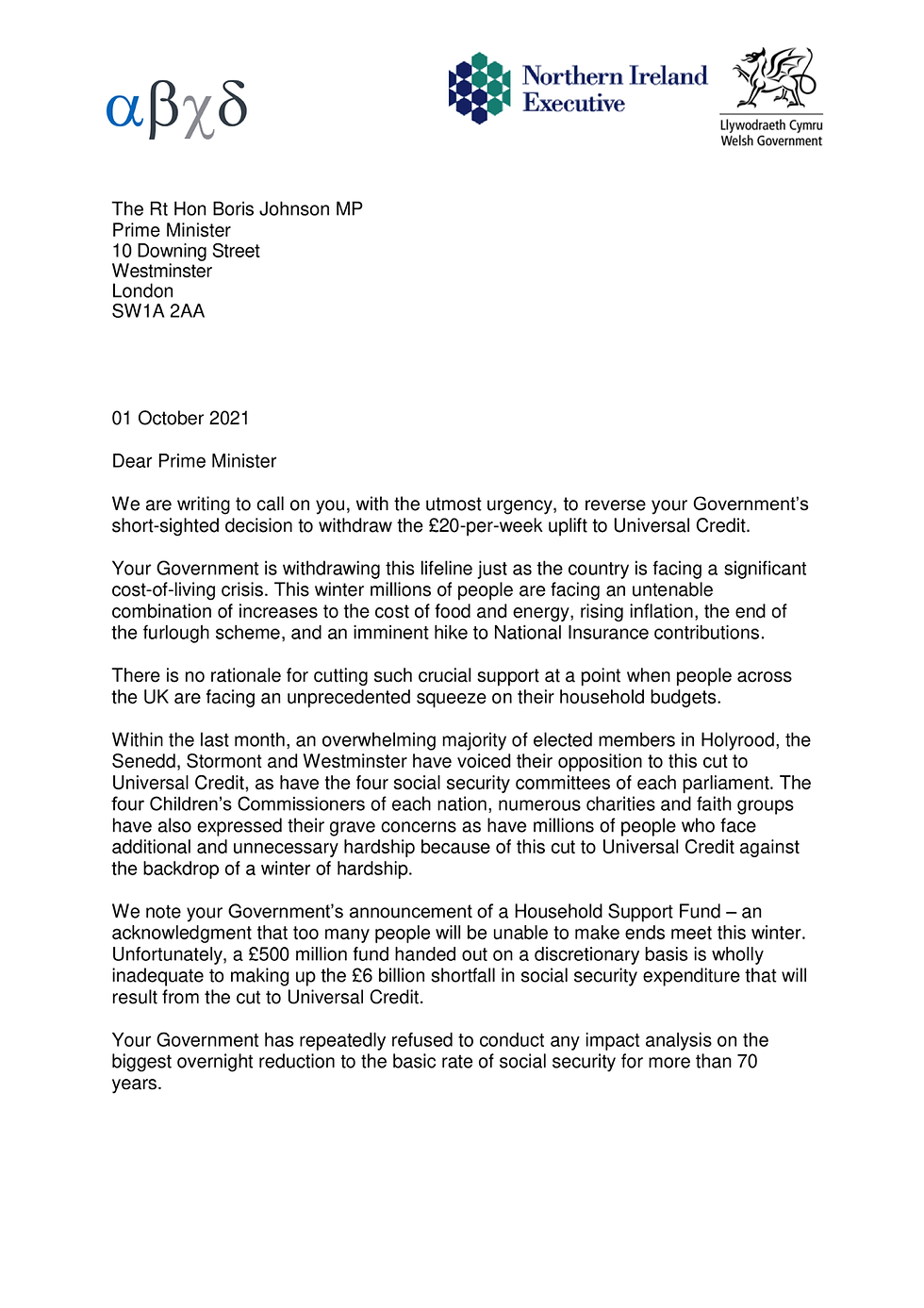 αβχδ

Northern Ireland Executive

Llywodraeth Cymru
Welsh Government

The Rt Hon Boris Johnson MP
Prime Minister
10 Downing Street
Westminster
London
SW1A 2AA

01 October 2021

Dear Prime Minister

We are writing to call on you, with the utmost urgency, to reverse your Government's short-sighted decision to withdraw the £20-per-week uplift to Universal Credit.

Your Government is withdrawing this lifeline just as the country is facing a significant cost-of-living crisis. This winter millions of people are facing an untenable combination of increases to the cost of food and energy, rising inflation, the end of the furlough scheme, and an imminent hike to National Insurance contributions.

There is no rationale for cutting such crucial support at a point when people across the UK are facing an unprecedented squeeze on their household budgets.

Within the last month, an overwhelming majority of elected members in Holyrood, the Senedd, Stormont and Westminster have voiced their opposition to this cut to Universal Credit, as have the four social security committees of each parliament. The four Children's Commissioners of each nation, numerous charities and faith groups have also expressed their grave concerns as have millions of people who face additional and unnecessary hardship because of this cut to Universal Credit against the backdrop of a winter of hardship.

We note your Government's announcement of a Household Support Fund – an acknowledgment that too many people will be unable to make ends meet this winter. Unfortunately, a £500 million fund handed out on a discretionary basis is wholly inadequate to making up the £6 billion shortfall in social security expenditure that will result from the cut to Universal Credit.

Your Government has repeatedly refused to conduct any impact analysis on the biggest overnight reduction to the basic rate of social security for more than 70 years.